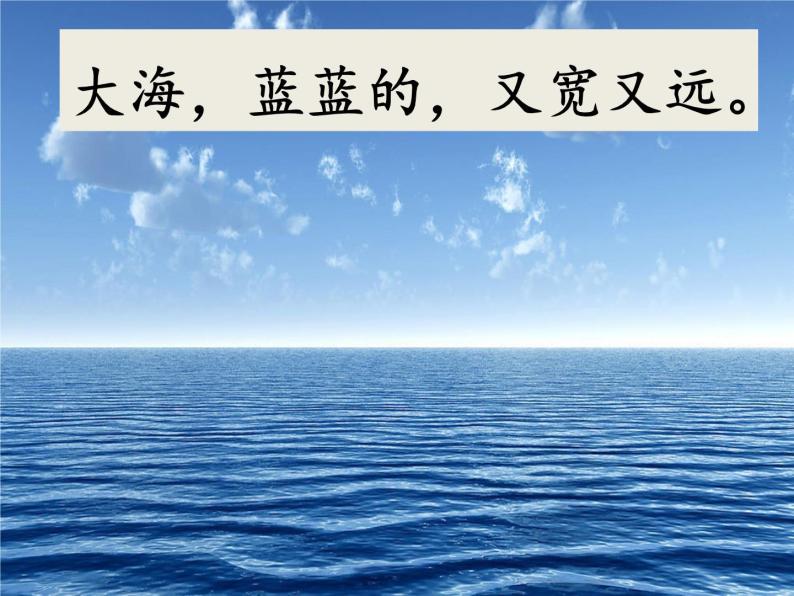 大海，蓝蓝的，又宽又远。